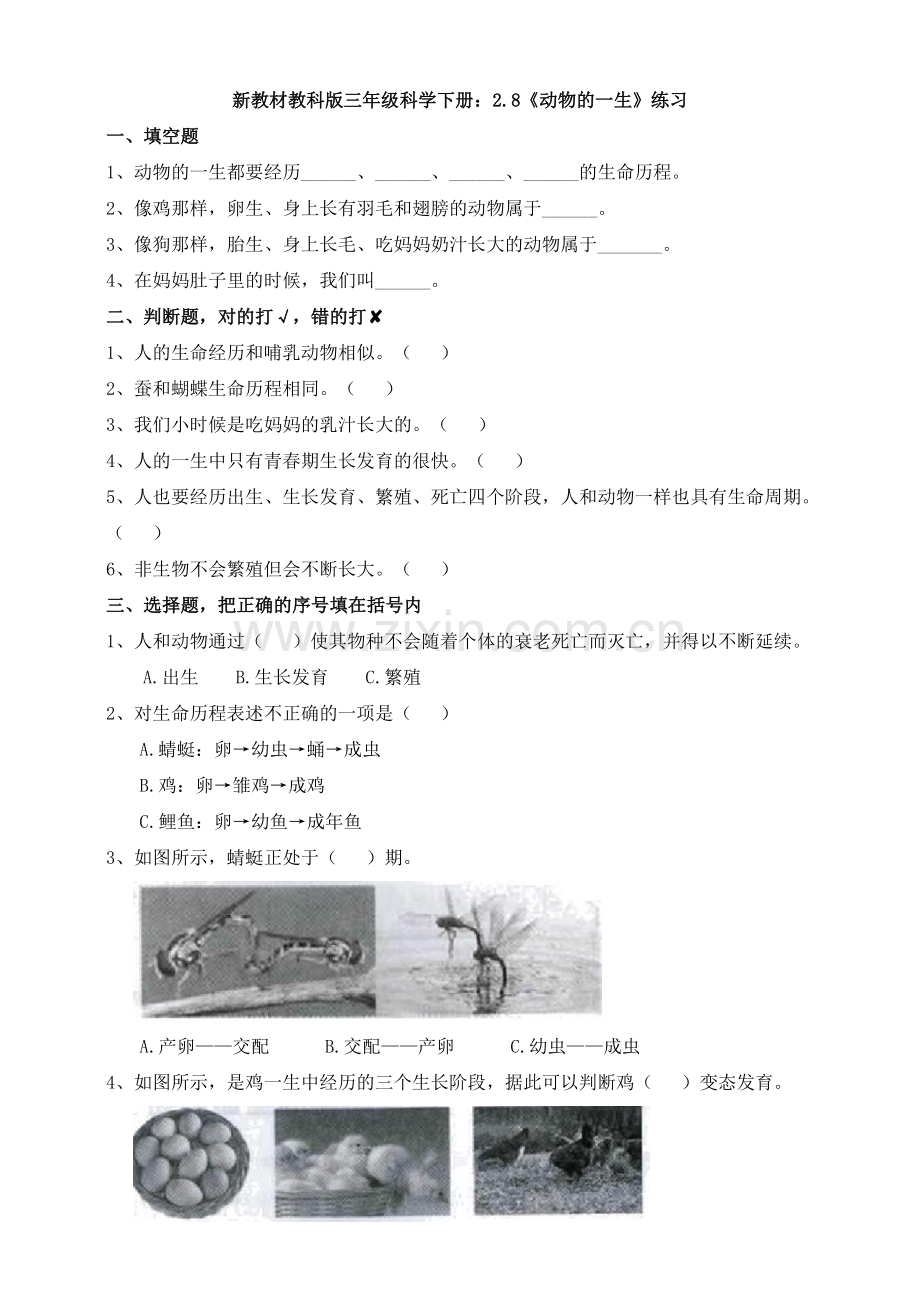 新教材教科版三年级科学下册：2.8《动物的一生》练习

一、填空题

1、动物的一生都要经历______、______、______、______的生命历程。

2、像鸡那样，卵生、身上长有羽毛和翅膀的动物属于______。

3、像狗那样，胎生、身上长毛、吃妈妈奶汁长大的动物属于_______。

4、在妈妈肚子里的时候，我们叫______。

二、判断题，对的打√，错的打✘

1、人的生命经历和哺乳动物相似。（　　）

2、蚕和蝴蝶生命历程相同。（　　）

3、我们小时候是吃妈妈的乳汁长大的。（　　）

4、人的一生中只有青春期生长发育的很快。（　　）

5、人也要经历出生、生长发育、繁殖、死亡四个阶段，人和动物一样也具有生命周期。（　　）

6、非生物不会繁殖但会不断长大。（　　）

三、选择题，把正确的序号填在括号内

1、人和动物通过（　　）使其物种不会随着个体的衰老死亡而灭亡，并得以不断延续。

A.出生　　B.生长发育　　C.繁殖

2、对生命历程表述不正确的一项是（　　）

A.蜻蜓：卵→幼虫→蛹→成虫

B.鸡：卵→雏鸡→成鸡

C.鲤鱼：卵→幼鱼→成年鱼

3、如图所示，蜻蜓正处于（　　）期。

A.产卵——交配　　B.交配——产卵　　C.幼虫——成虫

4、如图所示，是鸡一生中经历的三个生长阶段，据此可以判断鸡（　　）变态发育。

zixin.com.cn